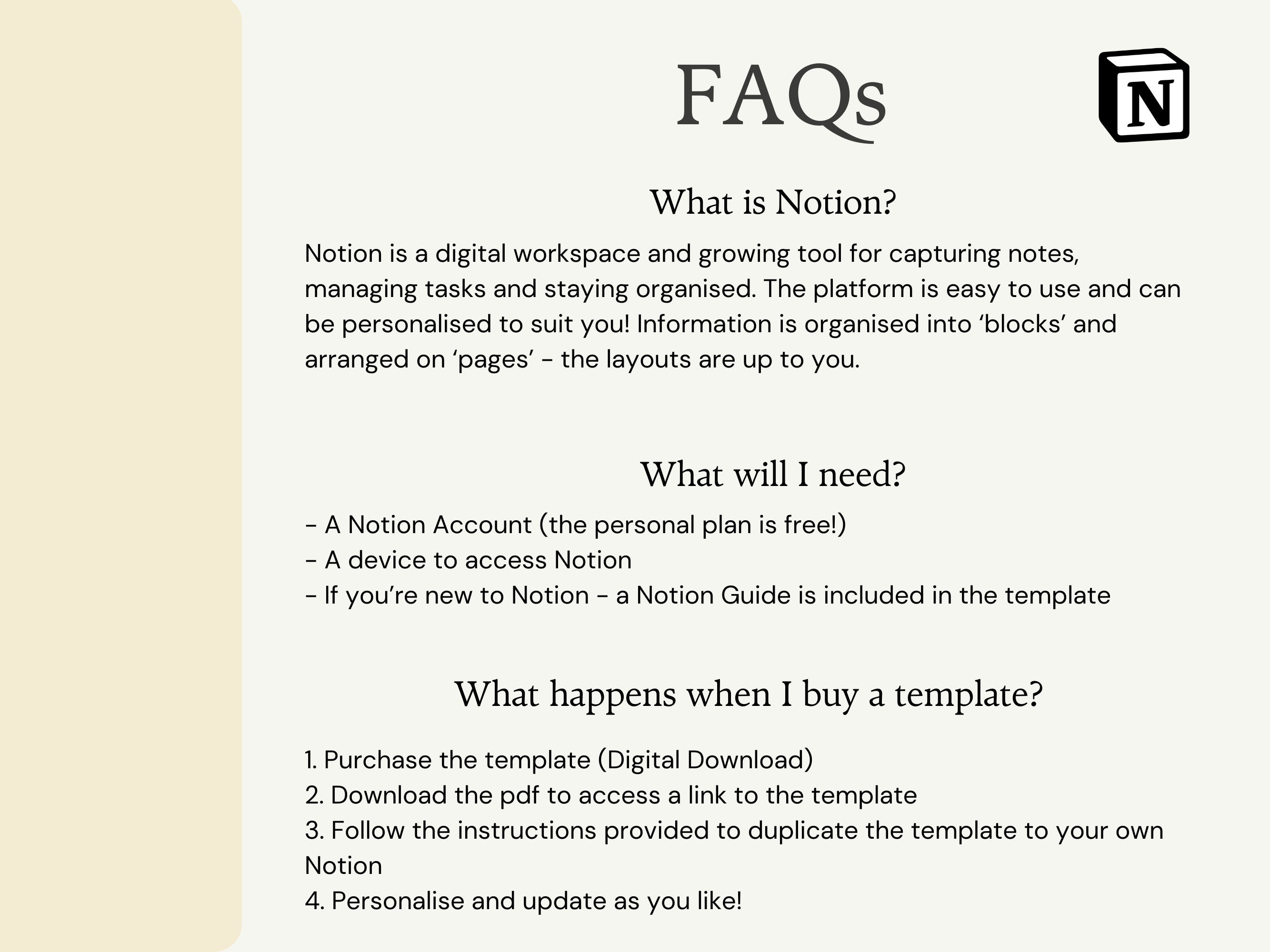 FAQs

N

What is Notion?

Notion is a digital workspace and growing tool for capturing notes, managing tasks and staying organised. The platform is easy to use and can be personalised to suit you! Information is organised into ‘blocks’ and arranged on ‘pages’ - the layouts are up to you.

What will I need?

- A Notion Account (the personal plan is free!)
- A device to access Notion
- If you’re new to Notion - a Notion Guide is included in the template

What happens when I buy a template?

1. Purchase the template (Digital Download)
2. Download the pdf to access a link to the template
3. Follow the instructions provided to duplicate the template to your own Notion
4. Personalise and update as you like!